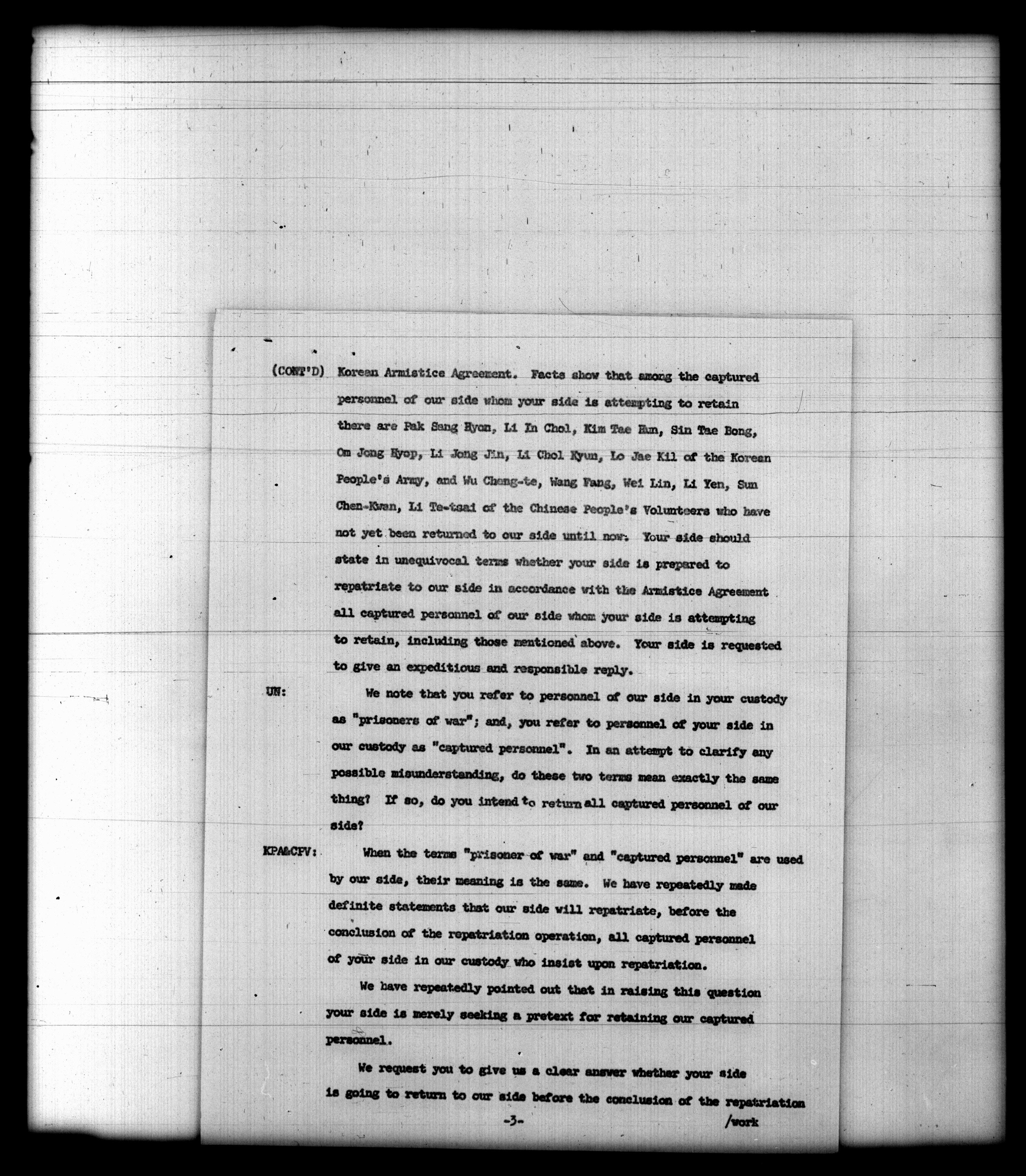 (CONT'D) Korean Armistice Agreement. Facts show that among the captured personnel of our side whom your side is attempting to retain there are Pak Sang Hyon, Li In Chol, Kim Tae Hun, Sin Tae Bong, Om Jong Hyop, Li Jong Jin, Li Chol Kyun, Lo Jae Kil of the Korean People's Army, and Wu Cheng-te, Wang Fang, Wei Lin, Li Yen, Sun Chen-Kwan, Li Te-tsai of the Chinese People's Volunteers who have not yet been returned to our side until now. Your side should state in unequivocal terms whether your side is prepared to repatriate to our side in accordance with the Armistice Agreement all captured personnel of our side whom your side is attempting to retain, including those mentioned above. Your side is requested to give an expeditious and responsible reply.

UN: We note that you refer to personnel of our side in your custody as "prisoners of war"; and, you refer to personnel of your side in our custody as "captured personnel". In an attempt to clarify any possible misunderstanding, do these two terms mean exactly the same thing? If so, do you intend to return all captured personnel of our side?

KPA&CPV: When the terms "prisoner of war" and "captured personnel" are used by our side, their meaning is the same. We have repeatedly made definite statements that our side will repatriate, before the conclusion of the repatriation operation, all captured personnel of your side in our custody who insist upon repatriation.

We have repeatedly pointed out that in raising this question your side is merely seeking a pretext for retaining our captured personnel.

We request you to give us a clear answer whether your side is going to return to our side before the conclusion of the repatriation

-3-

/work